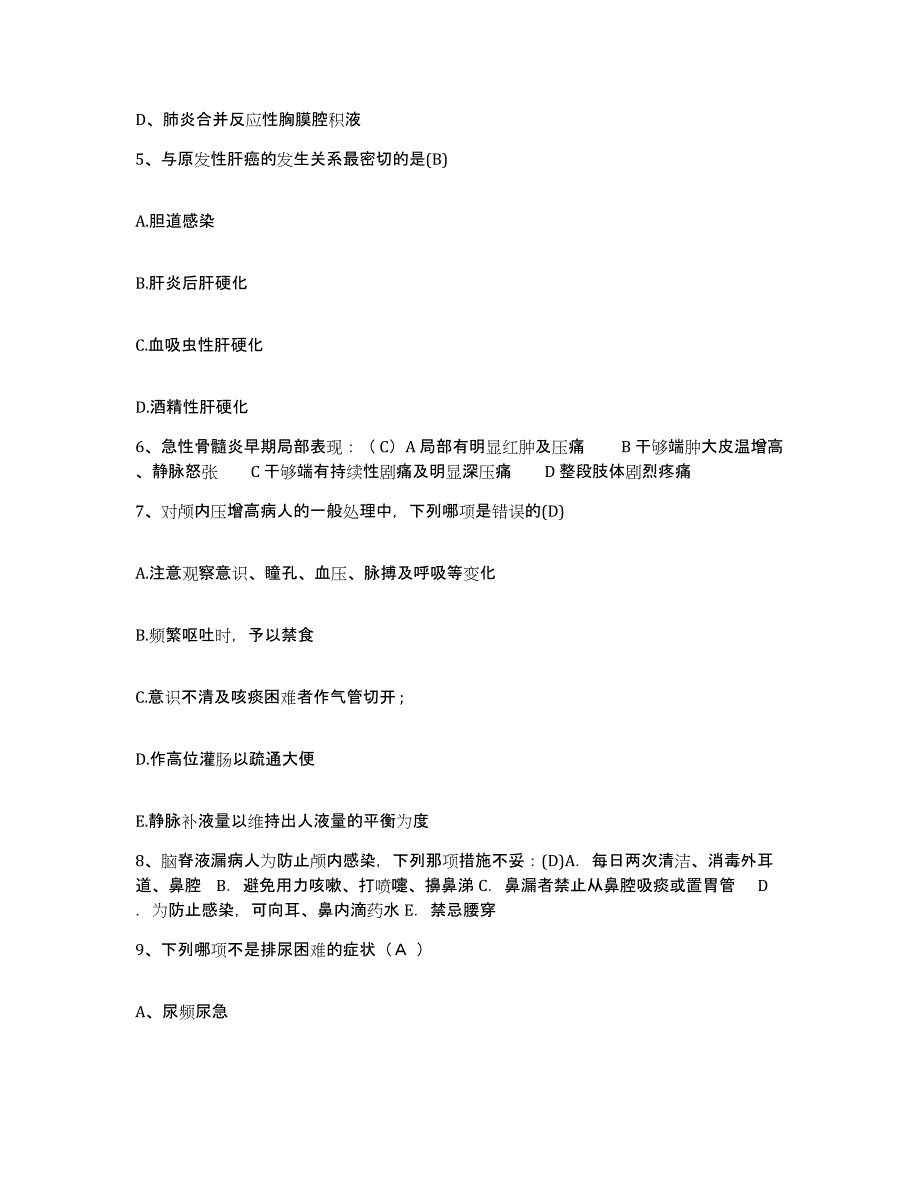 D、肺炎合并反应性胸膜腔积液

5、与原发性肝癌的发生关系最密切的是(B)

A.胆道感染

B.肝炎后肝硬化

C.血吸虫性肝硬化

D.酒精性肝硬化

6、急性骨髓炎早期局部表现：（C）A 局部有明显红肿及压痛　　B 干够端肿大皮温增高、静脉怒张　　C 干够端有持续性剧痛及明显深压痛　　D 整段肢体剧烈疼痛

7、对颅内压增高病人的一般处理中，下列哪项是错误的(D)

A.注意观察意识、瞳孔、血压、脉搏及呼吸等变化

B.频繁呕吐时，予以禁食

C.意识不清及咳痰困难者作气管切开；

D.作高位灌肠以疏通大便

E.静脉补液量以维持出人液量的平衡为度

8、脑脊液漏病人为防止颅内感染，下列那项措施不妥：(D)A. 每日两次清洁、消毒外耳道、鼻腔　B. 避免用力咳嗽、打喷嚏、擤鼻涕 C. 鼻漏者禁止从鼻腔吸痰或置胃管　D. 为防止感染，可向耳、鼻内滴药水 E. 禁忌腰穿

9、下列哪项不是排尿困难的症状（A ）

A、尿频尿急